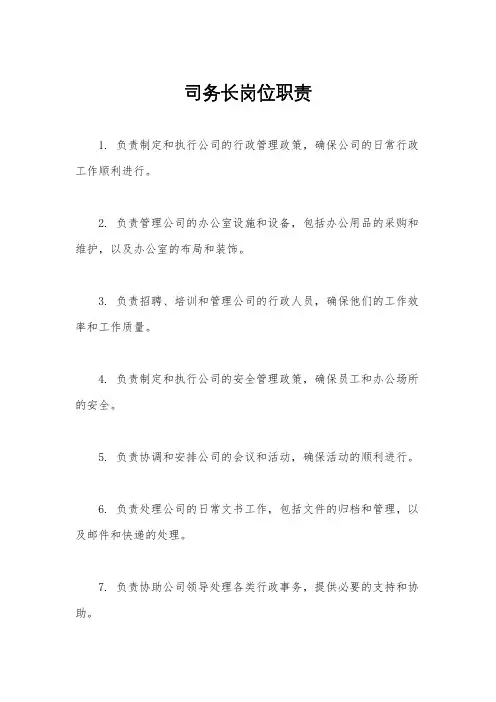 司务长岗位职责

1. 负责制定和执行公司的行政管理政策，确保公司的日常行政工作顺利进行。

2. 负责管理公司的办公室设施和设备，包括办公用品的采购和维护，以及办公室的布局和装饰。

3. 负责招聘、培训和管理公司的行政人员，确保他们的工作效率和工作质量。

4. 负责制定和执行公司的安全管理政策，确保员工和办公场所的安全。

5. 负责协调和安排公司的会议和活动，确保活动的顺利进行。

6. 负责处理公司的日常文书工作，包括文件的归档和管理，以及邮件和快递的处理。

7. 负责协助公司领导处理各类行政事务，提供必要的支持和协助。